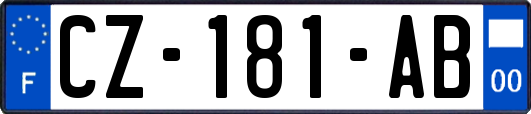 F
CZ-181-AB
00